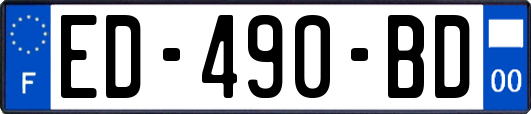 F
ED-490-BD
00